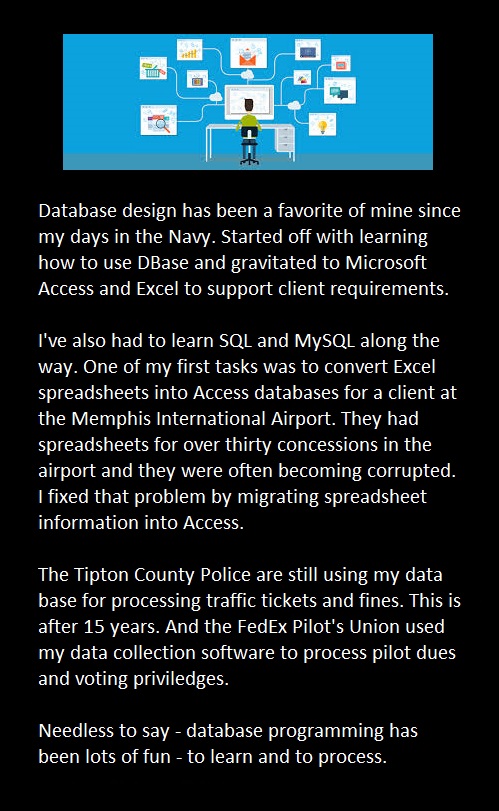 Database design has been a favorite of mine since my days in the Navy. Started off with learning how to use DBase and gravitated to Microsoft Access and Excel to support client requirements.

I've also had to learn SQL and MySQL along the way. One of my first tasks was to convert Excel spreadsheets into Access databases for a client at the Memphis International Airport. They had spreadsheets for over thirty concessions in the airport and they were often becoming corrupted. I fixed that problem by migrating spreadsheet information into Access.

The Tipton County Police are still using my data base for processing traffic tickets and fines. This is after 15 years. And the FedEx Pilot's Union used my data collection software to process pilot dues and voting priviledges.

Needless to say - database programming has been lots of fun - to learn and to process.